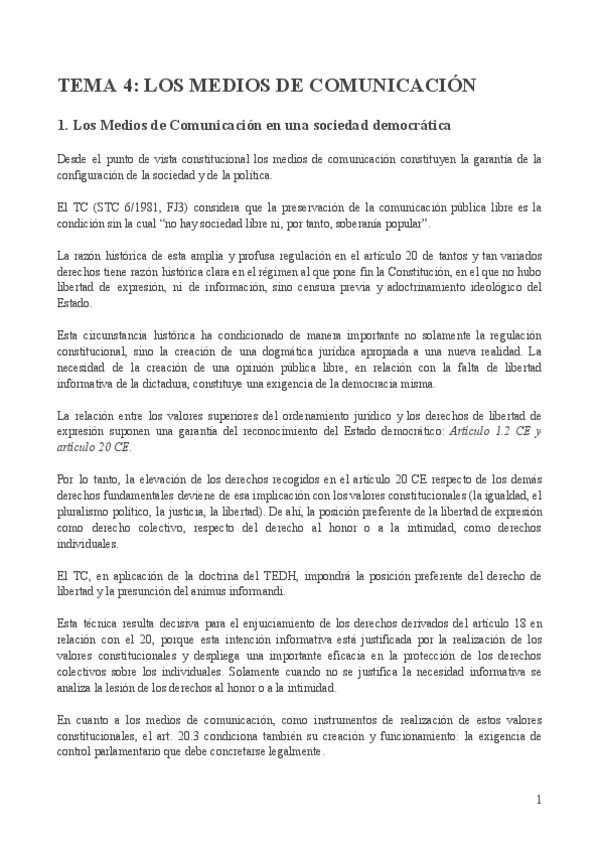 TEMA 4: LOS MEDIOS DE COMUNICACIÓN

1. Los Medios de Comunicación en una sociedad democrática

Desde el punto de vista constitucional los medios de comunicación constituyen la garantía de la configuración de la sociedad y de la política.

El TC (STC 6/1981, FJ3) considera que la preservación de la comunicación pública libre es la condición sin la cual "no hay sociedad libre ni, por tanto, soberanía popular".

La razón histórica de esta amplia y profusa regulación en el artículo 20 de tantos y tan variados derechos tiene razón histórica clara en el régimen al que pone fin la Constitución, en el que no hubo libertad de expresión, ni de información, sino censura previa y adoctrinamiento ideológico del Estado.

Esta circunstancia histórica ha condicionado de manera importante no solamente la regulación constitucional, sino la creación de una dogmática jurídica apropiada a una nueva realidad. La necesidad de la creación de una opinión pública libre, en relación con la falta de libertad informativa de la dictadura, constituye una exigencia de la democracia misma.

La relación entre los valores superiores del ordenamiento jurídico y los derechos de libertad de expresión suponen una garantía del reconocimiento del Estado democrático: Artículo 1.2 CE y artículo 20 CE.

Por lo tanto, la elevación de los derechos recogidos en el artículo 20 CE respecto de los demás derechos fundamentales deviene de esa implicación con los valores constitucionales (la igualdad, el pluralismo político, la justicia, la libertad). De ahí, la posición preferente de la libertad de expresión como derecho colectivo, respecto del derecho al honor o a la intimidad, como derechos individuales.

El TC, en aplicación de la doctrina del TEDH, impondrá la posición preferente del derecho de libertad y la presunción del animus informandi.

Esta técnica resulta decisiva para el enjuiciamiento de los derechos derivados del artículo 18 en relación con el 20, porque esta intención informativa está justificada por la realización de los valores constitucionales y despliega una importante eficacia en la protección de los derechos colectivos sobre los individuales. Solamente cuando no se justifica la necesidad informativa se analiza la lesión de los derechos al honor o a la intimidad.

En cuanto a los medios de comunicación, como instrumentos de realización de estos valores constitucionales, el art. 20.3 condiciona también su creación y funcionamiento: la exigencia de control parlamentario que debe concretarse legalmente.

1